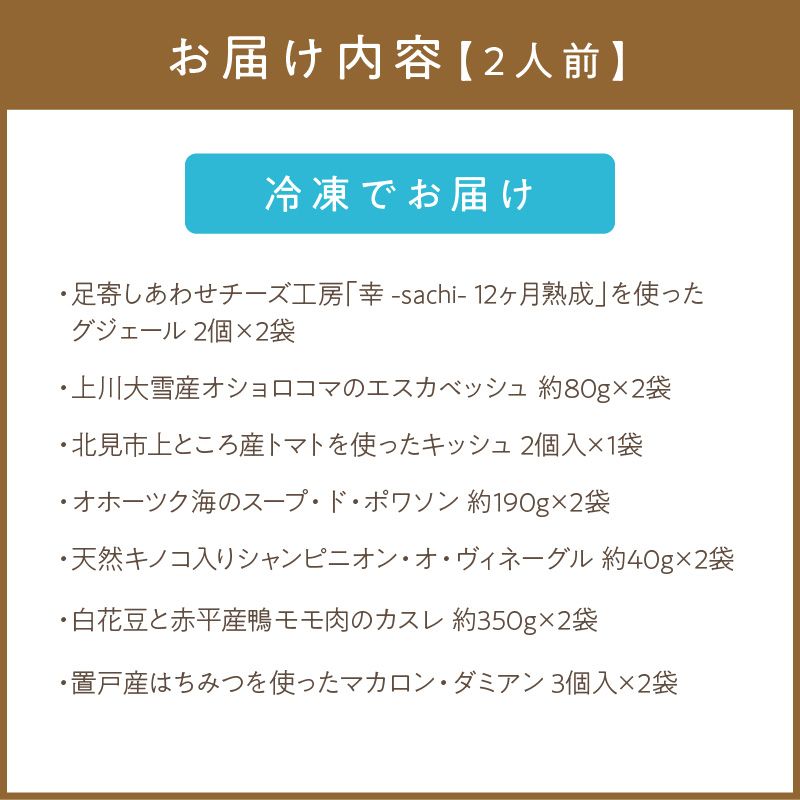 お届け内容【2人前】

冷凍でお届け

・足寄しあわせチーズ工房「幸 -sachi- 12ヶ月熟成」を使ったグジェール 2個×2袋

・上川大雪産オショロコマのエスカベッシュ 約80g×2袋

・北見市上ところ産トマトを使ったキッシュ 2個入×1袋

・オホーツク海のスープ・ド・ポワソン 約190g×2袋

・天然キノコ入りシャンピニオン・オ・ヴィネーグル 約40g×2袋

・白花豆と赤平産鴨モモ肉のカスレ 約350g×2袋

・置戸産はちみつを使ったマカロン・ダミアン 3個入×2袋